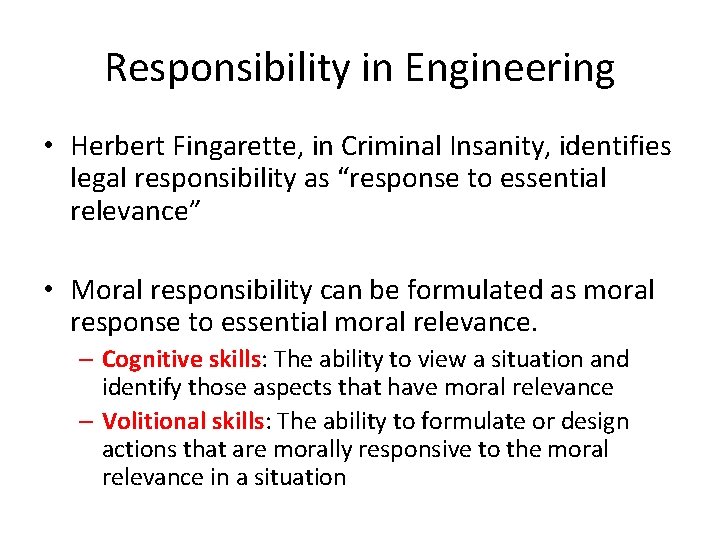 Responsibility in Engineering

• Herbert Fingarette, in Criminal Insanity, identifies legal responsibility as “response to essential relevance”

• Moral responsibility can be formulated as moral response to essential moral relevance.
– Cognitive skills: The ability to view a situation and identify those aspects that have moral relevance
– Volitional skills: The ability to formulate or design actions that are morally responsive to the moral relevance in a situation